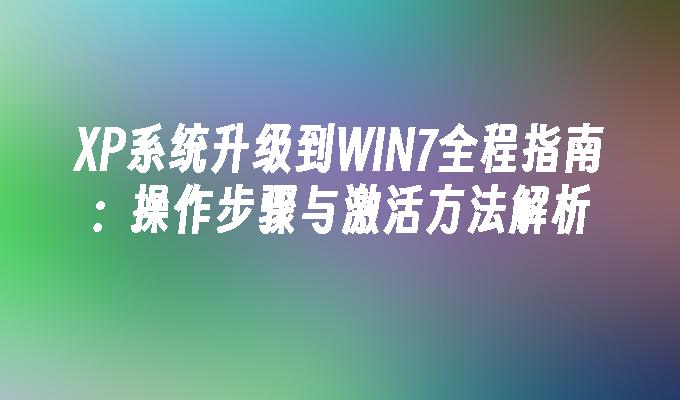 XP系统升级到WIN7全程指南：操作步骤与激活方法解析